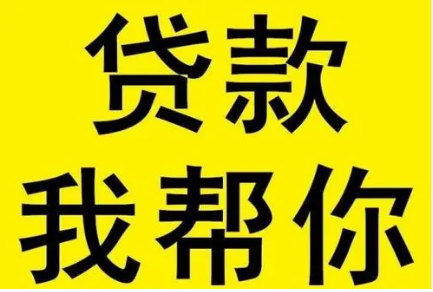 贷款
我帮你